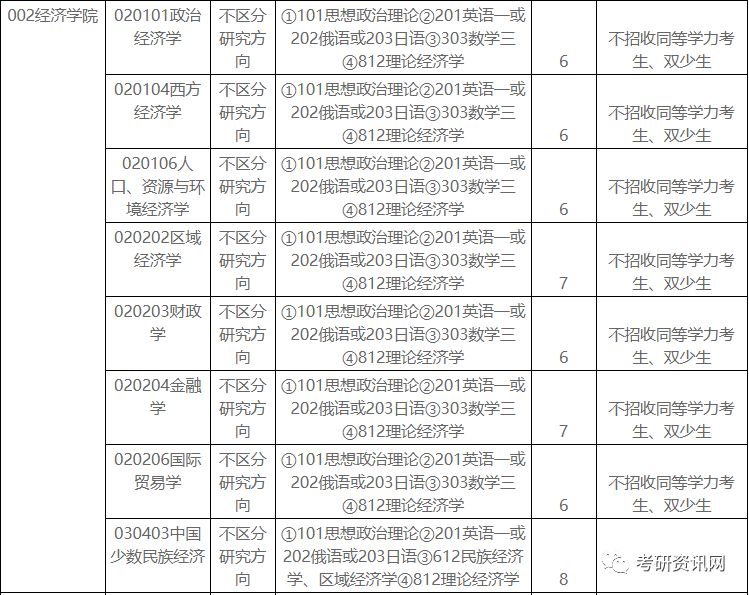 | 002经济学院 | 020101政治经济学 | 不区分研究方向 | ①101思想政治理论②201英语一或202俄语或203日语③303数学三④812理论经济学 | 6 | 不招收同等学力考生、双少生 |
|---|---|---|---|---|---|
| | 020104西方经济学 | 不区分研究方向 | ①101思想政治理论②201英语一或202俄语或203日语③303数学三④812理论经济学 | 6 | 不招收同等学力考生、双少生 |
| | 020106人口、资源与环境经济学 | 不区分研究方向 | ①101思想政治理论②201英语一或202俄语或203日语③303数学三④812理论经济学 | 6 | 不招收同等学力考生、双少生 |
| | 020202区域经济学 | 不区分研究方向 | ①101思想政治理论②201英语一或202俄语或203日语③303数学三④812理论经济学 | 7 | 不招收同等学力考生、双少生 |
| | 020203财政学 | 不区分研究方向 | ①101思想政治理论②201英语一或202俄语或203日语③303数学三④812理论经济学 | 6 | 不招收同等学力考生、双少生 |
| | 020204金融学 | 不区分研究方向 | ①101思想政治理论②201英语一或202俄语或203日语③303数学三④812理论经济学 | 7 | 不招收同等学力考生、双少生 |
| | 020206国际贸易学 | 不区分研究方向 | ①101思想政治理论②201英语一或202俄语或203日语③303数学三④812理论经济学 | 6 | 不招收同等学力考生、双少生 |
| | 030403中国少数民族经济 | 不区分研究方向 | ①101思想政治理论②201英语一或202俄语或203日语③612民族经济学、区域经济学④812理论经济学 | 8 | 考研资讯网 |